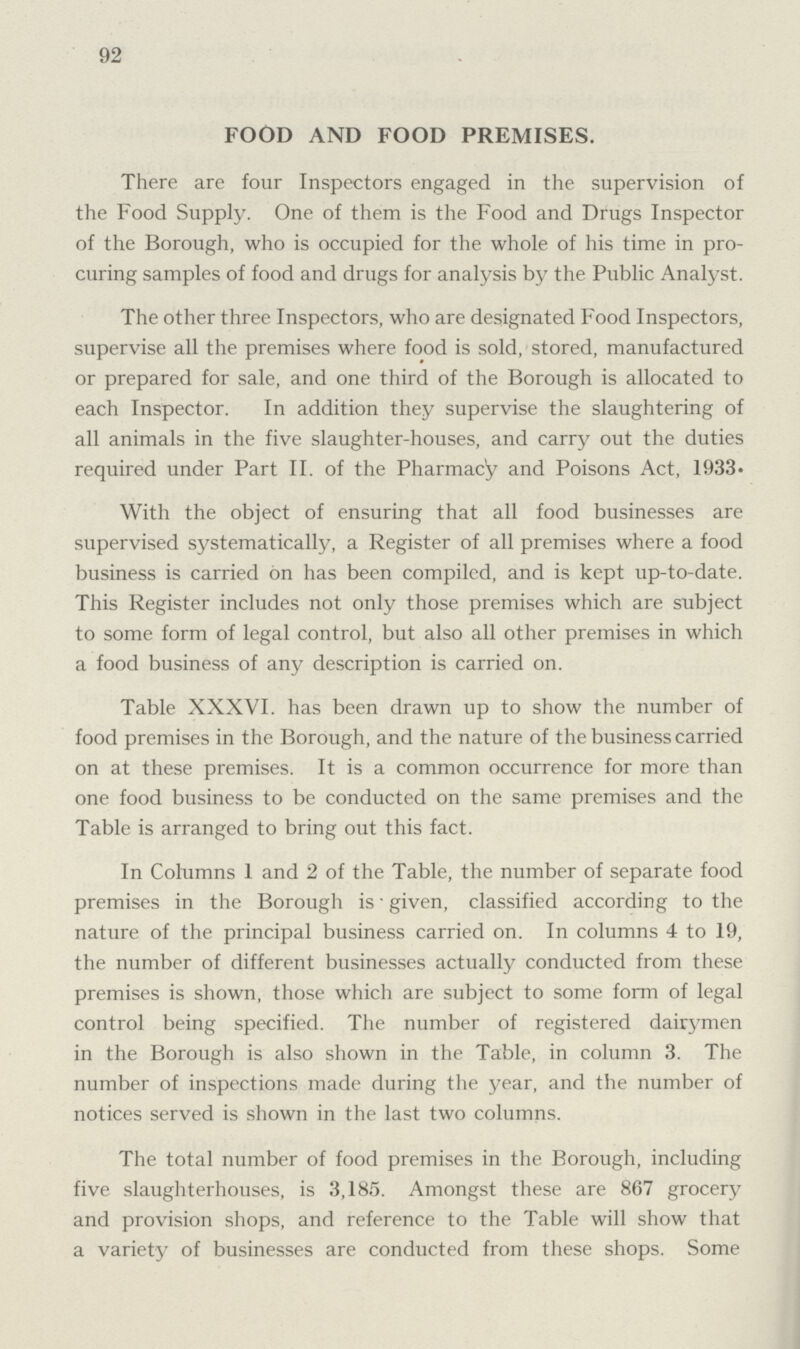 92

FOOD AND FOOD PREMISES.

There are four Inspectors engaged in the supervision of the Food Supply. One of them is the Food and Drugs Inspector of the Borough, who is occupied for the whole of his time in procuring samples of food and drugs for analysis by the Public Analyst.

The other three Inspectors, who are designated Food Inspectors, supervise all the premises where food is sold, stored, manufactured or prepared for sale, and one third of the Borough is allocated to each Inspector. In addition they supervise the slaughtering of all animals in the five slaughter-houses, and carry out the duties required under Part II. of the Pharmacy and Poisons Act, 1933.

With the object of ensuring that all food businesses are supervised systematically, a Register of all premises where a food business is carried on has been compiled, and is kept up-to-date. This Register includes not only those premises which are subject to some form of legal control, but also all other premises in which a food business of any description is carried on.

Table XXXVI. has been drawn up to show the number of food premises in the Borough, and the nature of the business carried on at these premises. It is a common occurrence for more than one food business to be conducted on the same premises and the Table is arranged to bring out this fact.

In Columns 1 and 2 of the Table, the number of separate food premises in the Borough is given, classified according to the nature of the principal business carried on. In columns 4 to 19, the number of different businesses actually conducted from these premises is shown, those which are subject to some form of legal control being specified. The number of registered dairymen in the Borough is also shown in the Table, in column 3. The number of inspections made during the year, and the number of notices served is shown in the last two columns.

The total number of food premises in the Borough, including five slaughterhouses, is 3,185. Amongst these are 867 grocery and provision shops, and reference to the Table will show that a variety of businesses are conducted from these shops. Some